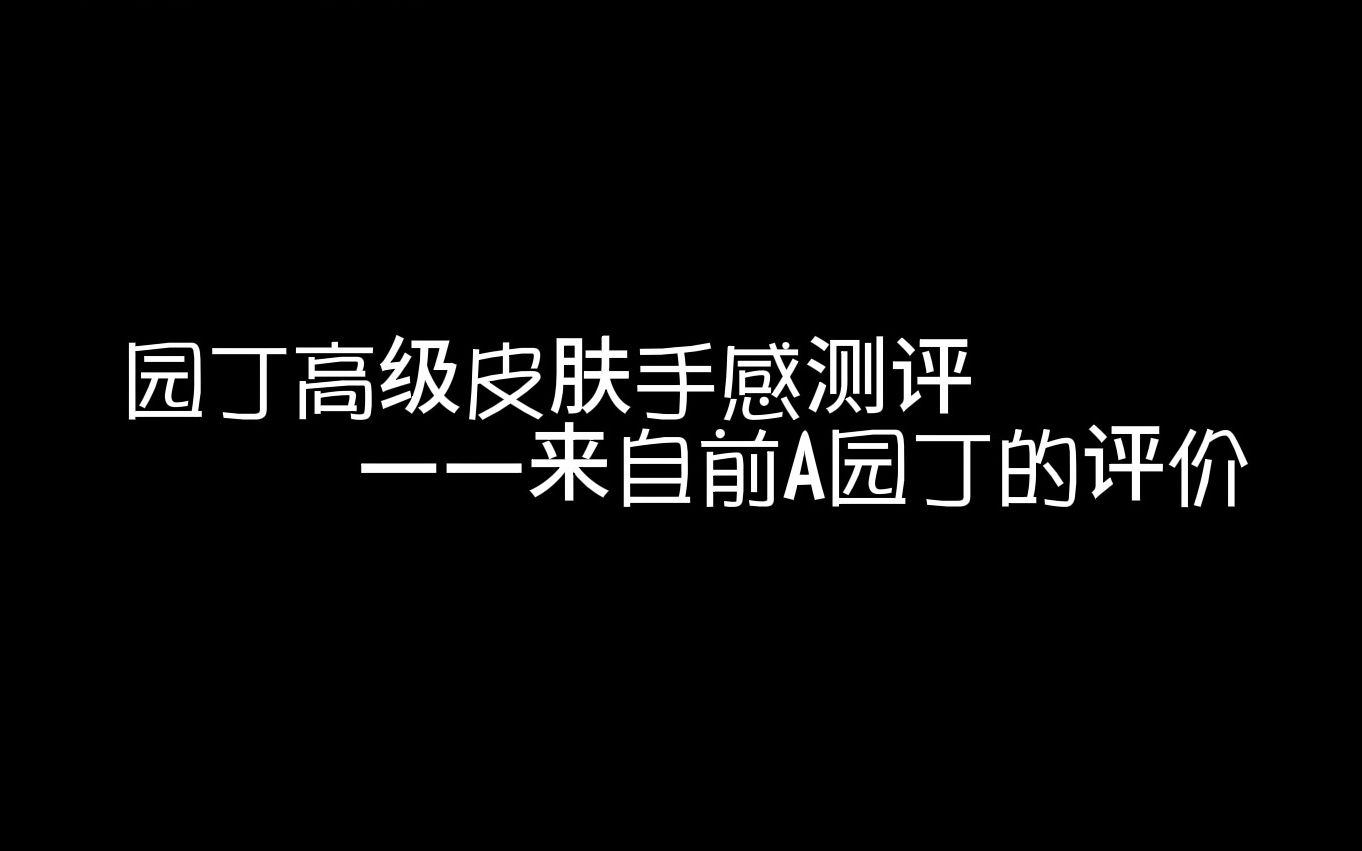 园丁高级皮肤手感测评
——来自前A园丁的评价